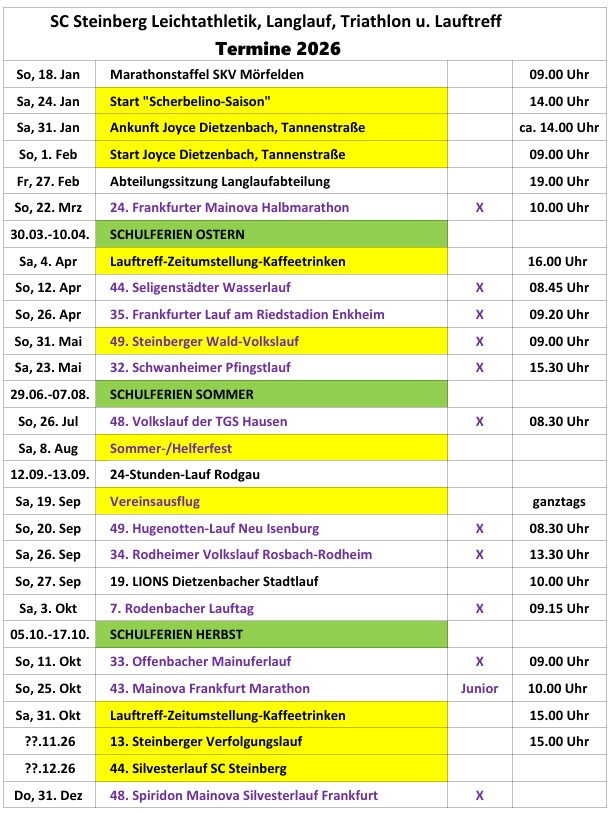 SC Steinberg Leichtathletik, Langlauf, Triathlon u. Lauftreff
Termine 2026

| | | | |
|---|---|---|---|
| So, 18. Jan | Marathonstaffel SKV Mörfelden | | 09.00 Uhr |
| Sa, 24. Jan | Start "Scherbelino-Saison" | | 14.00 Uhr |
| Sa, 31. Jan | Ankunft Joyce Dietzenbach, Tannenstraße | | ca. 14.00 Uhr |
| So, 1. Feb | Start Joyce Dietzenbach, Tannenstraße | | 09.00 Uhr |
| Fr, 27. Feb | Abteilungssitzung Langlaufabteilung | | 19.00 Uhr |
| So, 22. Mrz | 24. Frankfurter Mainova Halbmarathon | X | 10.00 Uhr |
| 30.03.-10.04. | SCHULFERIEN OSTERN | | |
| Sa, 4. Apr | Lauftreff-Zeitumstellung-Kaffeetrinken | | 16.00 Uhr |
| So, 12. Apr | 44. Seligenstädter Wasserlauf | X | 08.45 Uhr |
| So, 26. Apr | 35. Frankfurter Lauf am Riedstadion Enkheim | X | 09.20 Uhr |
| So, 31. Mai | 49. Steinberger Wald-Volkslauf | X | 09.00 Uhr |
| Sa, 23. Mai | 32. Schwanheimer Pfingstlauf | X | 15.30 Uhr |
| 29.06.-07.08. | SCHULFERIEN SOMMER | | |
| So, 26. Jul | 48. Volkslauf der TGS Hausen | X | 08.30 Uhr |
| Sa, 8. Aug | Sommer-/Helferfest | | |
| 12.09.-13.09. | 24-Stunden-Lauf Rodgau | | |
| Sa, 19. Sep | Vereinsausflug | | ganztags |
| So, 20. Sep | 49. Hugenotten-Lauf Neu Isenburg | X | 08.30 Uhr |
| Sa, 26. Sep | 34. Rodheimer Volkslauf Rosbach-Rodheim | X | 13.30 Uhr |
| So, 27. Sep | 19. LIONS Dietzenbacher Stadtlauf | | 10.00 Uhr |
| Sa, 3. Okt | 7. Rodenbacher Lauftag | X | 09.15 Uhr |
| 05.10.-17.10. | SCHULFERIEN HERBST | | |
| So, 11. Okt | 33. Offenbacher Mainuferlauf | X | 09.00 Uhr |
| So, 25. Okt | 43. Mainova Frankfurt Marathon | Junior | 10.00 Uhr |
| Sa, 31. Okt | Lauftreff-Zeitumstellung-Kaffeetrinken | | 15.00 Uhr |
| ??.11.26 | 13. Steinberger Verfolgungslauf | | 15.00 Uhr |
| ??.12.26 | 44. Silvesterlauf SC Steinberg | | |
| Do, 31. Dez | 48. Spiridon Mainova Silvesterlauf Frankfurt | X | |